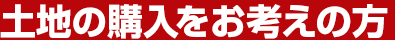 土地の購入をお考えの方